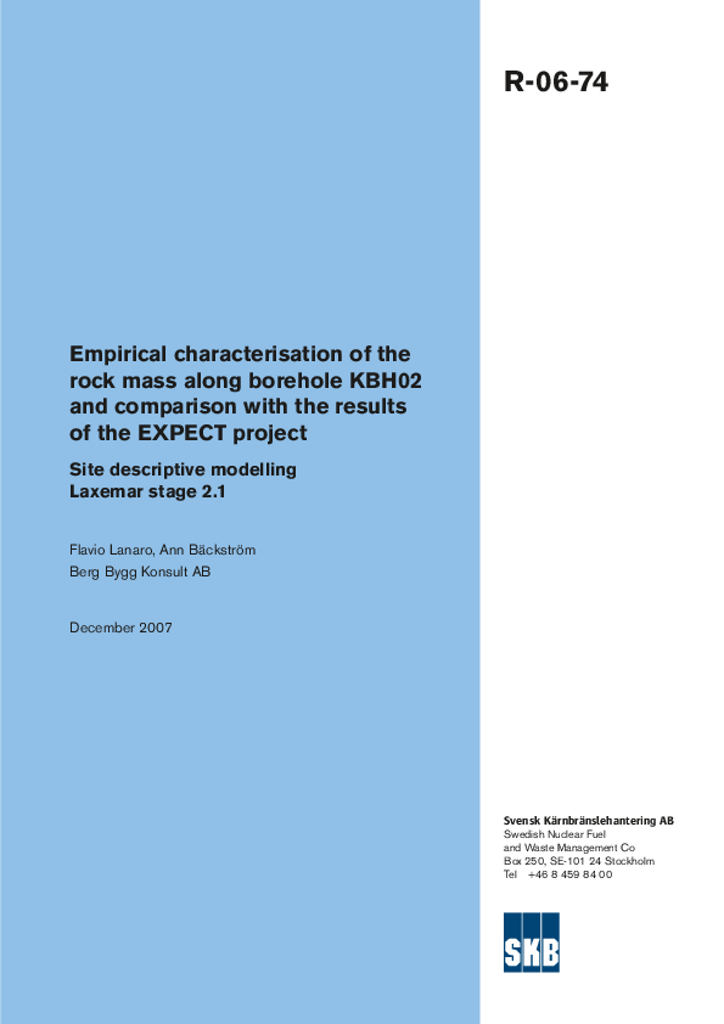 R-06-74

Empirical characterisation of the rock mass along borehole KBH02 and comparison with the results of the EXPECT project

Site descriptive modelling
Laxemar stage 2.1

Flavio Lanaro, Ann Bäckström
Berg Bygg Konsult AB

December 2007

Svensk Kärnbränslehantering AB
Swedish Nuclear Fuel
and Waste Management Co
Box 250, SE-101 24 Stockholm
Tel +46 8 459 84 00

SKB